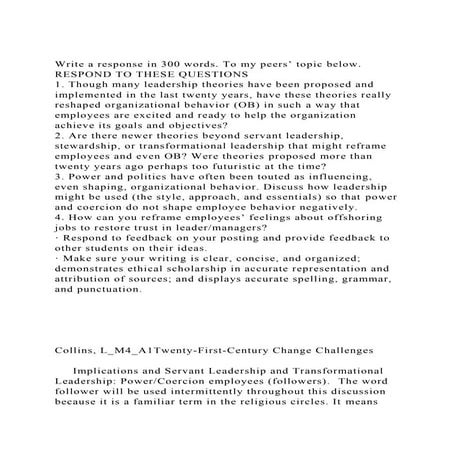 Write a response in 300 words. To my peers' topic below.
RESPOND TO THESE QUESTIONS
1. Though many leadership theories have been proposed and implemented in the last twenty years, have these theories really reshaped organizational behavior (OB) in such a way that employees are excited and ready to help the organization achieve its goals and objectives?
2. Are there newer theories beyond servant leadership, stewardship, or transformational leadership that might reframe employees and even OB? Were theories proposed more than twenty years ago perhaps too futuristic at the time?
3. Power and politics have often been touted as influencing, even shaping, organizational behavior. Discuss how leadership might be used (the style, approach, and essentials) so that power and coercion do not shape employee behavior negatively.
4. How can you reframe employees' feelings about offshoring jobs to restore trust in leader/managers?
· Respond to feedback on your posting and provide feedback to other students on their ideas.
· Make sure your writing is clear, concise, and organized; demonstrates ethical scholarship in accurate representation and attribution of sources; and displays accurate spelling, grammar, and punctuation.

Collins, L_M4_A1Twenty-First-Century Change Challenges

Implications and Servant Leadership and Transformational Leadership: Power/Coercion employees (followers). The word follower will be used intermittently throughout this discussion because it is a familiar term in the religious circles. It means